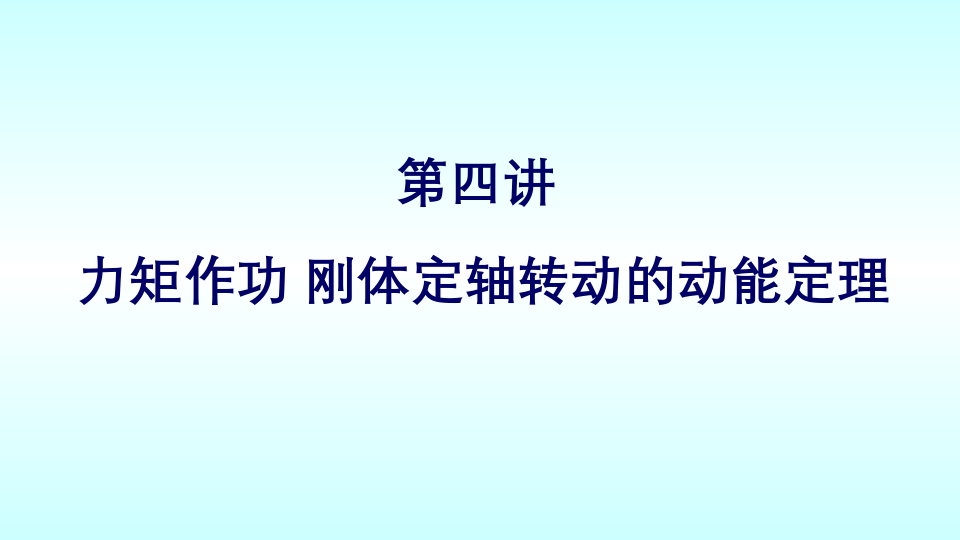 第四讲

力矩作功 刚体定轴转动的动能定理